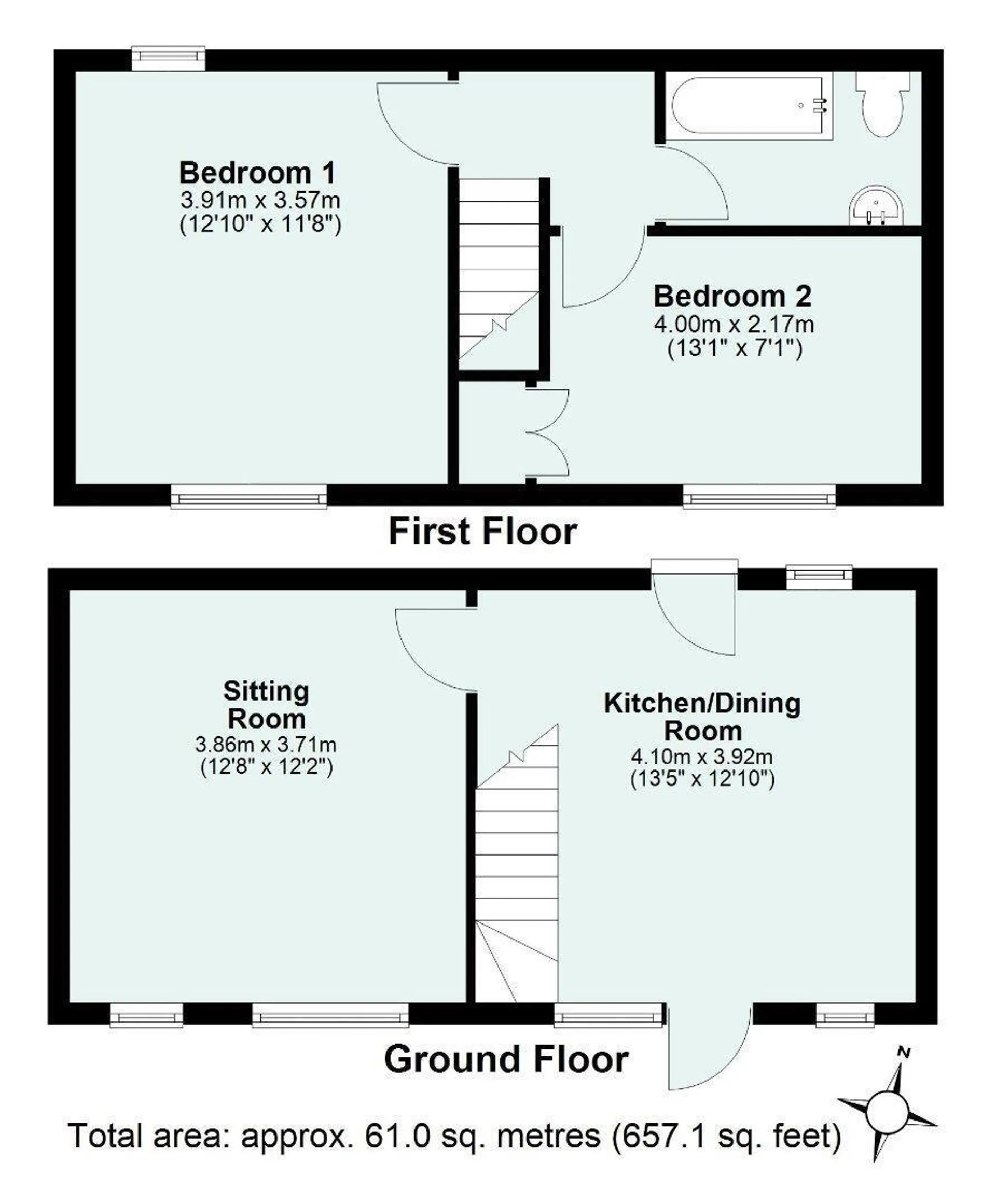 Bedroom 1
3.91m x 3.57m
(12'10" x 11'8")

Bedroom 2
4.00m x 2.17m
(13'1" x 7'1")

First Floor

Sitting Room
3.86m x 3.71m
(12'8" x 12'2")

Kitchen/Dining Room
4.10m x 3.92m
(13'5" x 12'10")

Ground Floor

N

Total area: approx. 61.0 sq. metres (657.1 sq. feet)